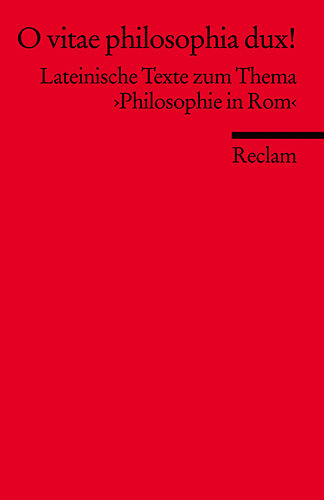 O vitae philosophia dux!

Lateinische Texte zum Thema ›Philosophie in Rom‹

Reclam